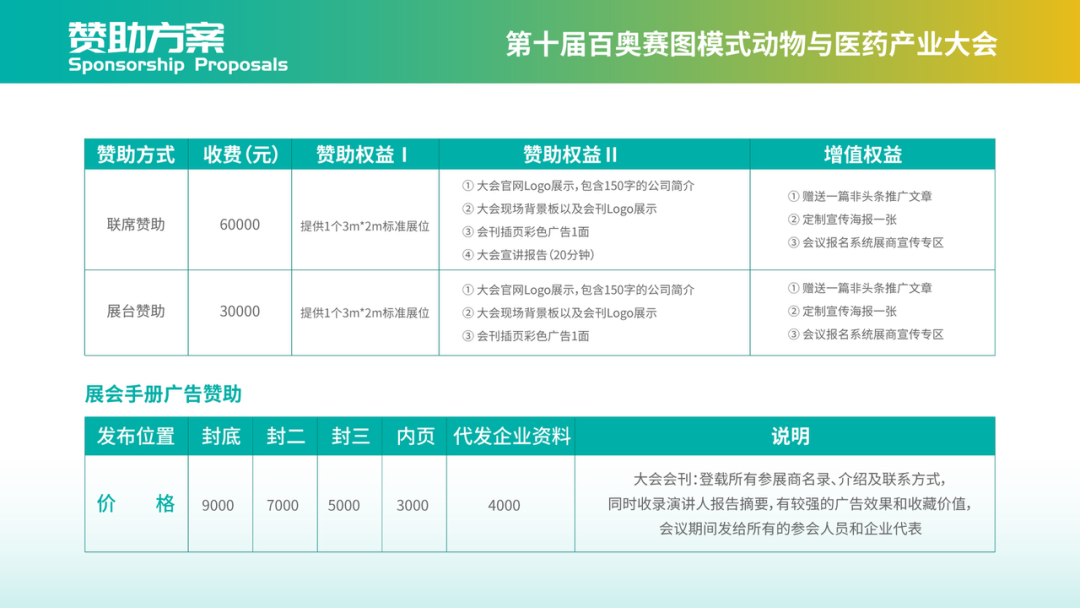 赞助方案
Sponsorship Proposals

第十届百奥赛图模式动物与医药产业大会

| 赞助方式 | 收费（元） | 赞助权益 I | 赞助权益 II | 增值权益 |
|---|---|---|---|---|
| 联席赞助 | 60000 | 提供1个3m*2m标准展位 | ① 大会官网Logo展示，包含150字的公司简介 ② 大会现场背景板以及会刊Logo展示 ③ 会刊插页彩色广告1面 ④ 大会宣讲报告（20分钟） | ① 赠送一篇非头条推广文章 ② 定制宣传海报一张 ③ 会议报名系统展商宣传专区 |
| 展台赞助 | 30000 | 提供1个3m*2m标准展位 | ① 大会官网Logo展示，包含150字的公司简介 ② 大会现场背景板以及会刊Logo展示 ③ 会刊插页彩色广告1面 | ① 赠送一篇非头条推广文章 ② 定制宣传海报一张 ③ 会议报名系统展商宣传专区 |

展会手册广告赞助

| 发布位置 | 封底 | 封二 | 封三 | 内页 | 代发企业资料 | 说明 |
|---|---|---|---|---|---|---|
| 价 格 | 9000 | 7000 | 5000 | 3000 | 4000 | 大会会刊：登载所有参展商名录、介绍及联系方式，同时收录演讲人报告摘要，有较强的广告效果和收藏价值，会议期间发给所有的参会人员和企业代表 |